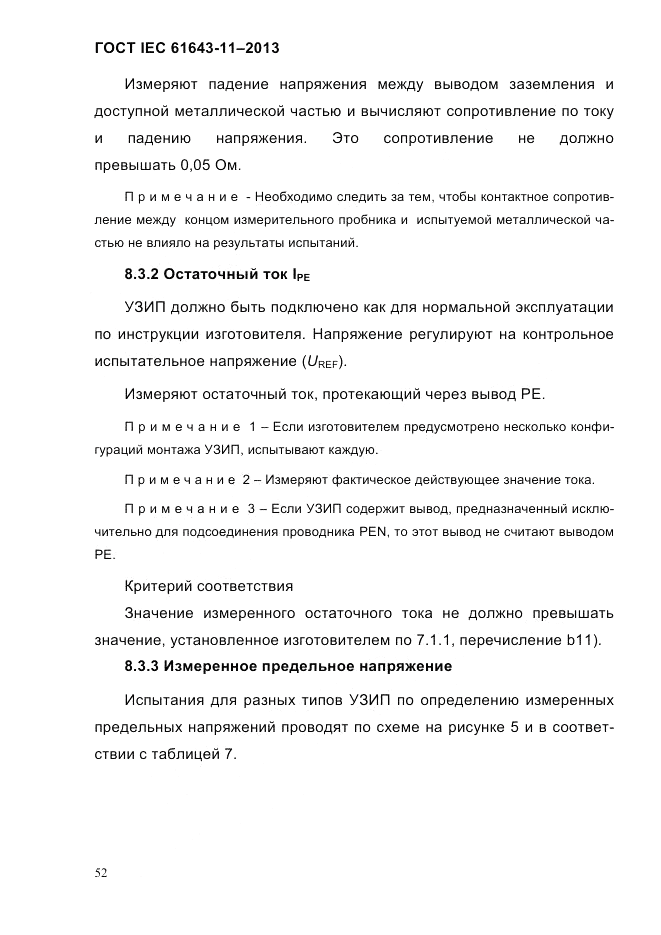 ГОСТ IEC 61643-11–2013

Измеряют падение напряжения между выводом заземления и доступной металлической частью и вычисляют сопротивление по току и падению напряжения. Это сопротивление не должно превышать 0,05 Ом.

Примечание - Необходимо следить за тем, чтобы контактное сопротивление между концом измерительного пробника и испытуемой металлической частью не влияло на результаты испытаний.

8.3.2 Остаточный ток $I_{PE}$

УЗИП должно быть подключено как для нормальной эксплуатации по инструкции изготовителя. Напряжение регулируют на контрольное испытательное напряжение ($U_{REF}$).

Измеряют остаточный ток, протекающий через вывод PE.

Примечание 1 – Если изготовителем предусмотрено несколько конфигураций монтажа УЗИП, испытывают каждую.

Примечание 2 – Измеряют фактическое действующее значение тока.

Примечание 3 – Если УЗИП содержит вывод, предназначенный исключительно для подсоединения проводника PEN, то этот вывод не считают выводом PE.

Критерий соответствия

Значение измеренного остаточного тока не должно превышать значение, установленное изготовителем по 7.1.1, перечисление b11).

8.3.3 Измеренное предельное напряжение

Испытания для разных типов УЗИП по определению измеренных предельных напряжений проводят по схеме на рисунке 5 и в соответствии с таблицей 7.

52